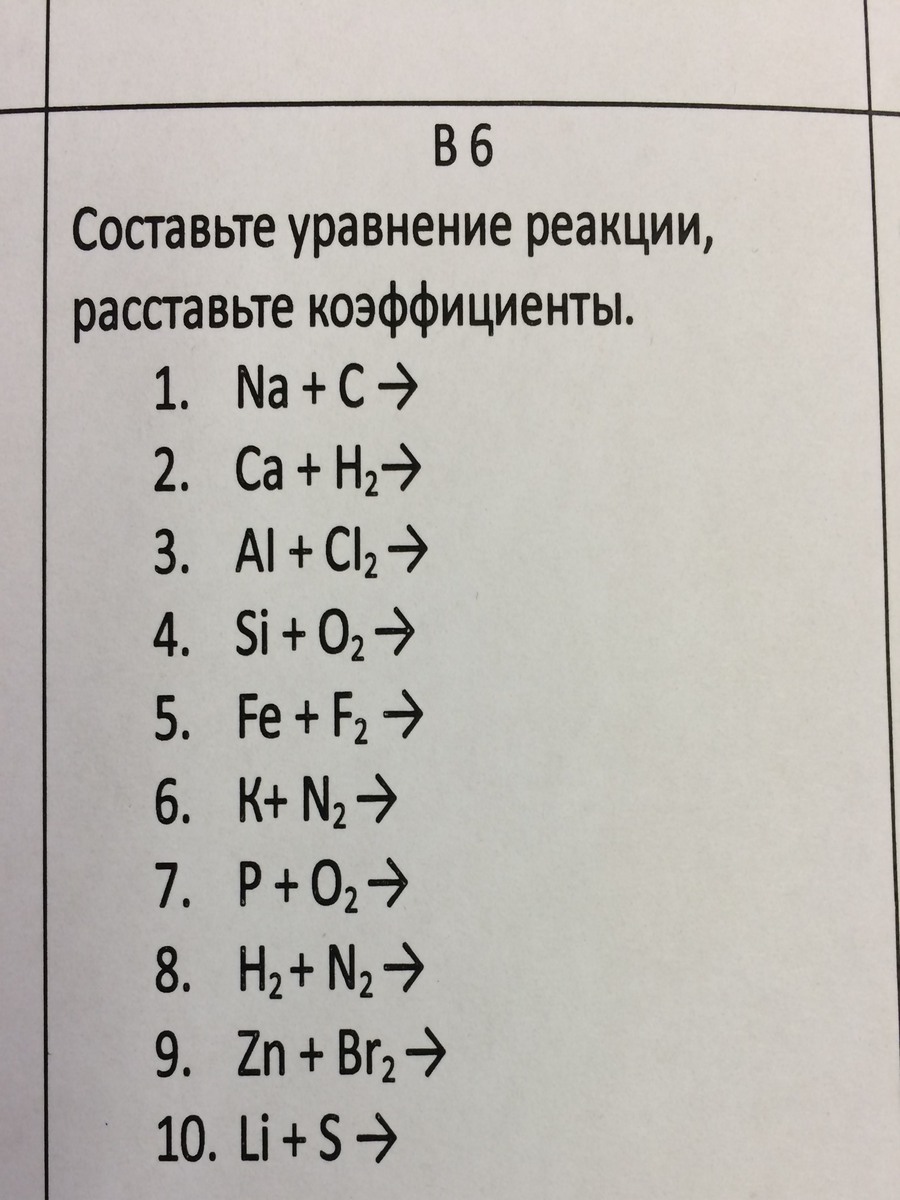 В 6

Составьте уравнение реакции, расставьте коэффициенты.

1. $Na + C \rightarrow$
2. $Ca + H_2 \rightarrow$
3. $Al + Cl_2 \rightarrow$
4. $Si + O_2 \rightarrow$
5. $Fe + F_2 \rightarrow$
6. $K + N_2 \rightarrow$
7. $P + O_2 \rightarrow$
8. $H_2 + N_2 \rightarrow$
9. $Zn + Br_2 \rightarrow$
10. $Li + S \rightarrow$